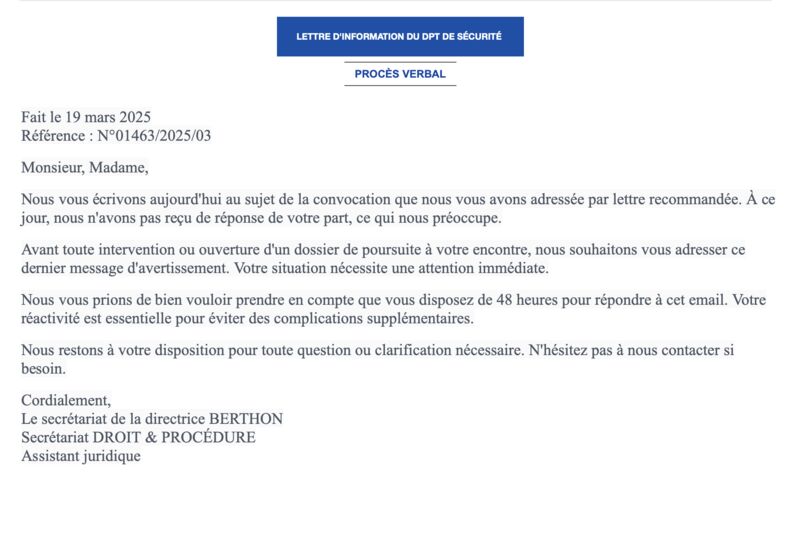 LETTRE D'INFORMATION DU DPT DE SÉCURITÉ

PROCÈS VERBAL

Fait le 19 mars 2025
Référence : N°01463/2025/03

Monsieur, Madame,

Nous vous écrivons aujourd'hui au sujet de la convocation que nous vous avons adressée par lettre recommandée. À ce jour, nous n'avons pas reçu de réponse de votre part, ce qui nous préoccupe.

Avant toute intervention ou ouverture d'un dossier de poursuite à votre encontre, nous souhaitons vous adresser ce dernier message d'avertissement. Votre situation nécessite une attention immédiate.

Nous vous prions de bien vouloir prendre en compte que vous disposez de 48 heures pour répondre à cet email. Votre réactivité est essentielle pour éviter des complications supplémentaires.

Nous restons à votre disposition pour toute question ou clarification nécessaire. N'hésitez pas à nous contacter si besoin.

Cordialement,
Le secrétariat de la directrice BERTHON
Secrétariat DROIT & PROCÉDURE
Assistant juridique